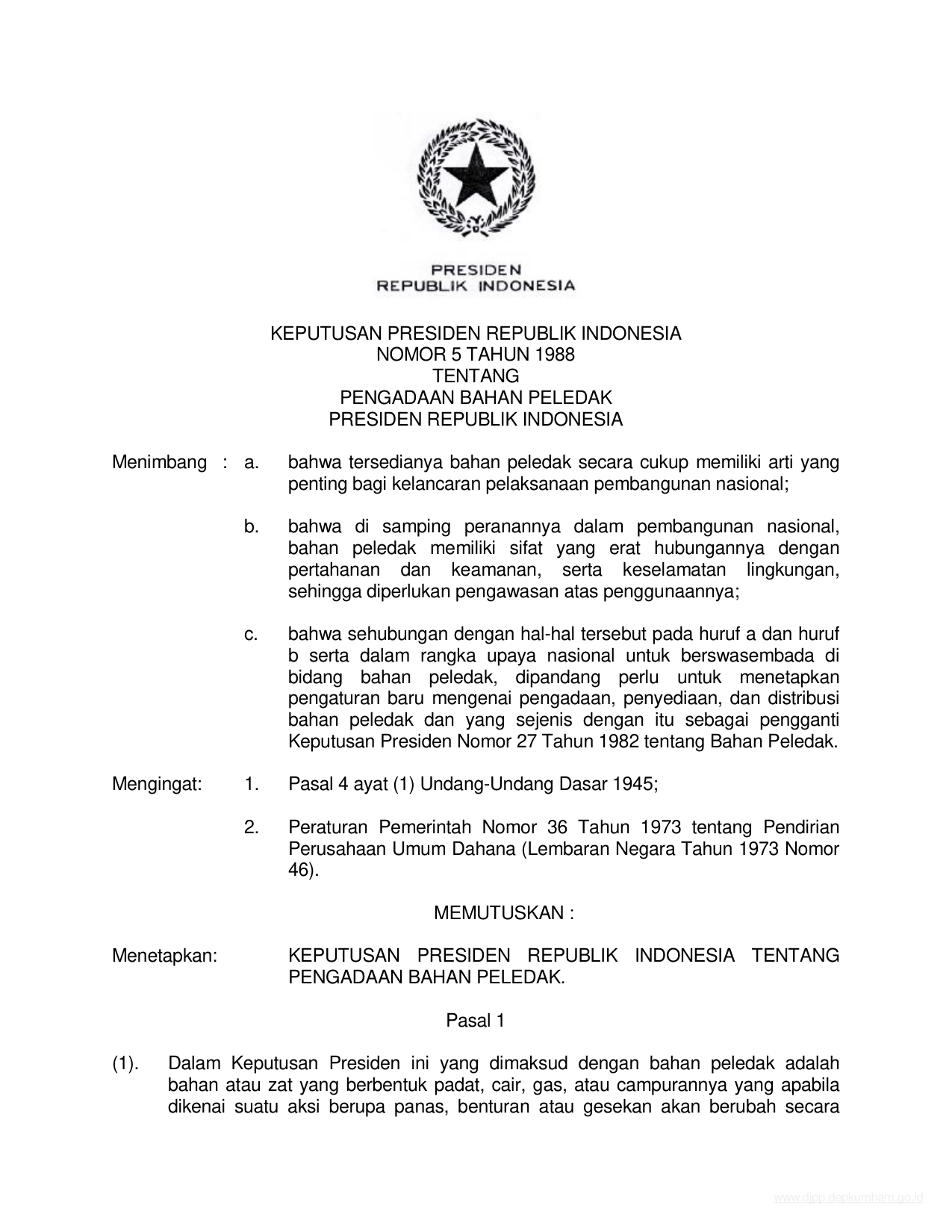 PRESIDEN
REPUBLIK INDONESIA

KEPUTUSAN PRESIDEN REPUBLIK INDONESIA
NOMOR 5 TAHUN 1988
TENTANG
PENGADAAN BAHAN PELEDAK
PRESIDEN REPUBLIK INDONESIA

Menimbang : a. bahwa tersedianya bahan peledak secara cukup memiliki arti yang penting bagi kelancaran pelaksanaan pembangunan nasional;

b. bahwa di samping peranannya dalam pembangunan nasional, bahan peledak memiliki sifat yang erat hubungannya dengan pertahanan dan keamanan, serta keselamatan lingkungan, sehingga diperlukan pengawasan atas penggunaannya;

c. bahwa sehubungan dengan hal-hal tersebut pada huruf a dan huruf b serta dalam rangka upaya nasional untuk berswasembada di bidang bahan peledak, dipandang perlu untuk menetapkan pengaturan baru mengenai pengadaan, penyediaan, dan distribusi bahan peledak dan yang sejenis dengan itu sebagai pengganti Keputusan Presiden Nomor 27 Tahun 1982 tentang Bahan Peledak.

Mengingat: 1. Pasal 4 ayat (1) Undang-Undang Dasar 1945;

2. Peraturan Pemerintah Nomor 36 Tahun 1973 tentang Pendirian Perusahaan Umum Dahana (Lembaran Negara Tahun 1973 Nomor 46).

MEMUTUSKAN :

Menetapkan: KEPUTUSAN PRESIDEN REPUBLIK INDONESIA TENTANG PENGADAAN BAHAN PELEDAK.

Pasal 1

(1). Dalam Keputusan Presiden ini yang dimaksud dengan bahan peledak adalah bahan atau zat yang berbentuk padat, cair, gas, atau campurannya yang apabila dikenai suatu aksi berupa panas, benturan atau gesekan akan berubah secara

www.djpp.depkumham.go.id